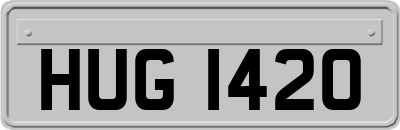 HUG 1420